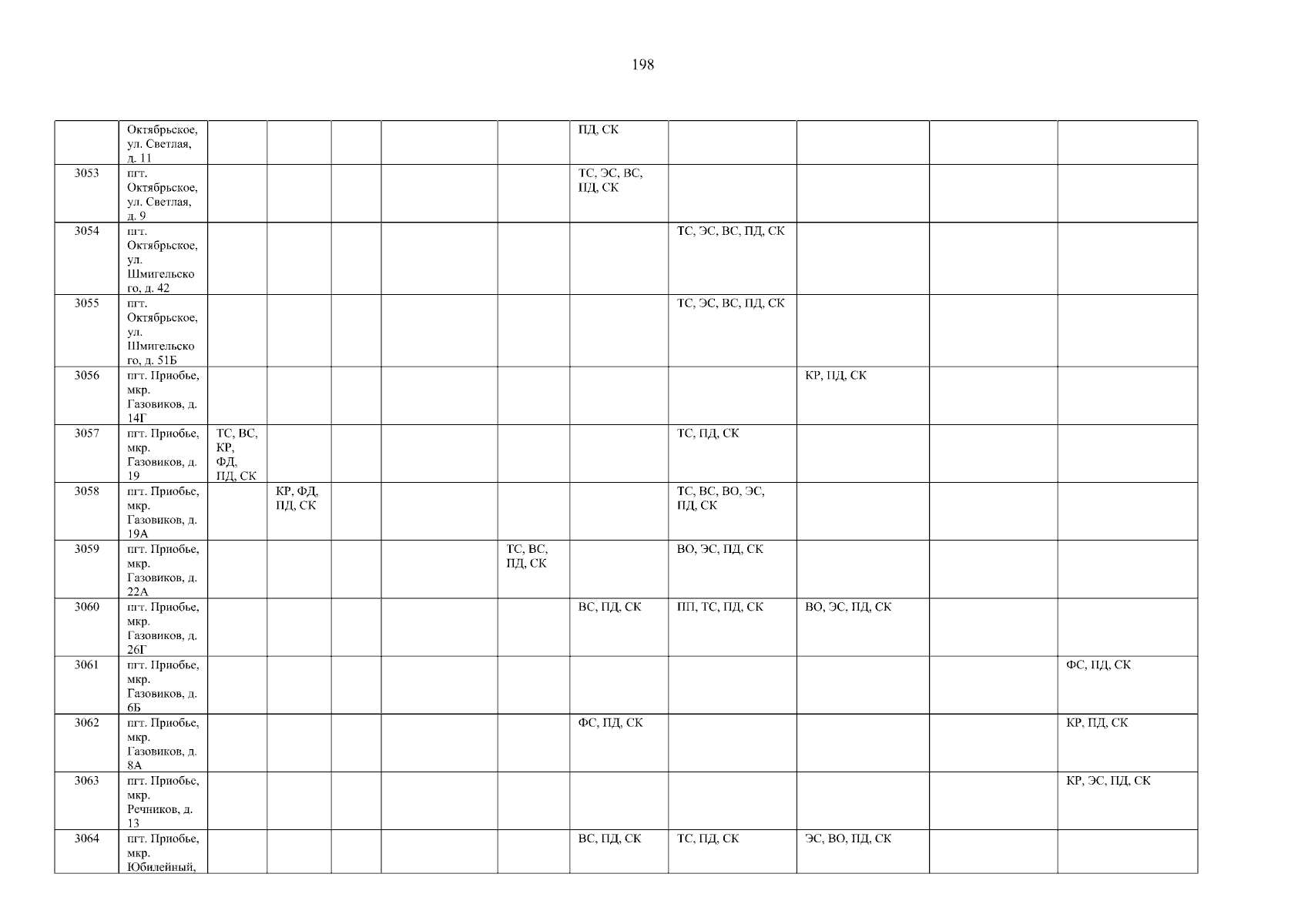 198

| | Октябрьское, ул. Светлая, д. 11 | | | | | | ПД, СК | | | | |
|---|---|---|---|---|---|---|---|---|---|---|---|
| 3053 | пгт. Октябрьское, ул. Светлая, д. 9 | | | | | | ТС, ЭС, ВС, ПД, СК | | | | |
| 3054 | пгт. Октябрьское, ул. Шмигельского, д. 42 | | | | | | | ТС, ЭС, ВС, ПД, СК | | | |
| 3055 | пгт. Октябрьское, ул. Шмигельского, д. 51Б | | | | | | | ТС, ЭС, ВС, ПД, СК | | | |
| 3056 | пгт. Приобье, мкр. Газовиков, д. 14Г | | | | | | | | КР, ПД, СК | | |
| 3057 | пгт. Приобье, мкр. Газовиков, д. 19 | ТС, ВС, КР, ФД, ПД, СК | | | | | | ТС, ПД, СК | | | |
| 3058 | пгт. Приобье, мкр. Газовиков, д. 19А | | КР, ФД, ПД, СК | | | | | ТС, ВС, ВО, ЭС, ПД, СК | | | |
| 3059 | пгт. Приобье, мкр. Газовиков, д. 22А | | | | | ТС, ВС, ПД, СК | | ВО, ЭС, ПД, СК | | | |
| 3060 | пгт. Приобье, мкр. Газовиков, д. 26Г | | | | | | ВС, ПД, СК | ПП, ТС, ПД, СК | ВО, ЭС, ПД, СК | | |
| 3061 | пгт. Приобье, мкр. Газовиков, д. 6Б | | | | | | | | | | ФС, ПД, СК |
| 3062 | пгт. Приобье, мкр. Газовиков, д. 8А | | | | | | ФС, ПД, СК | | | | КР, ПД, СК |
| 3063 | пгт. Приобье, мкр. Речников, д. 13 | | | | | | | | | | КР, ЭС, ПД, СК |
| 3064 | пгт. Приобье, мкр. Юбилейный, | | | | | | ВС, ПД, СК | ТС, ПД, СК | ЭС, ВО, ПД, СК | | |